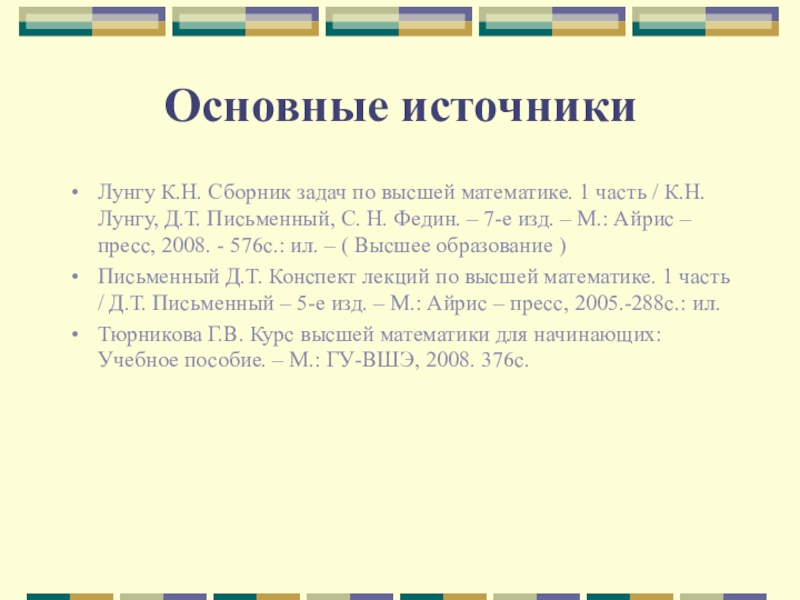 Основные источники

• Лунгу К.Н. Сборник задач по высшей математике. 1 часть / К.Н. Лунгу, Д.Т. Письменный, С. Н. Федин. – 7-е изд. – М.: Айрис – пресс, 2008. - 576с.: ил. – ( Высшее образование )
• Письменный Д.Т. Конспект лекций по высшей математике. 1 часть / Д.Т. Письменный – 5-е изд. – М.: Айрис – пресс, 2005.-288с.: ил.
• Тюрникова Г.В. Курс высшей математики для начинающих: Учебное пособие. – М.: ГУ-ВШЭ, 2008. 376с.